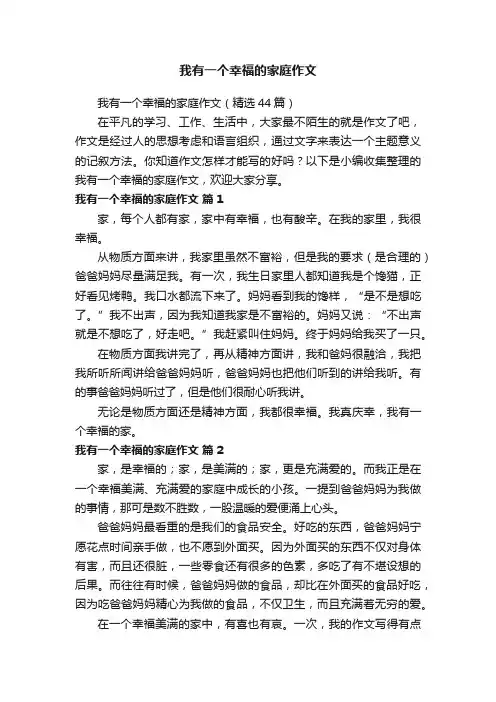 我有一个幸福的家庭作文

我有一个幸福的家庭作文（精选44篇）

在平凡的学习、工作、生活中，大家最不陌生的就是作文了吧，作文是经过人的思想考虑和语言组织，通过文字来表达一个主题意义的记叙方法。你知道作文怎样才能写的好吗？以下是小编收集整理的我有一个幸福的家庭作文，欢迎大家分享。

我有一个幸福的家庭作文 篇1

家，每个人都有家，家中有幸福，也有酸辛。在我的家里，我很幸福。

从物质方面来讲，我家里虽然不富裕，但是我的要求（是合理的）爸爸妈妈尽量满足我。有一次，我生日家里人都知道我是个馋猫，正好看见烤鸭。我口水都流下来了。妈妈看到我的馋样，“是不是想吃了。”我不出声，因为我知道我家是不富裕的。妈妈又说：“不出声就是不想吃了，好走吧。”我赶紧叫住妈妈。终于妈妈给我买了一只。

在物质方面我讲完了，再从精神方面讲，我和爸妈很融洽，我把我所听所闻讲给爸爸妈妈听，爸爸妈妈也把他们听到的讲给我听。有的事爸爸妈妈听过了，但是他们很耐心听我讲。

无论是物质方面还是精神方面，我都很幸福。我真庆幸，我有一个幸福的家。

我有一个幸福的家庭作文 篇2

家，是幸福的；家，是美满的；家，更是充满爱的。而我正是在一个幸福美满、充满爱的家庭中成长的小孩。一提到爸爸妈妈为我做的事情，那可是数不胜数，一股温暖的爱便涌上心头。

爸爸妈妈最看重的是我们的食品安全。好吃的东西，爸爸妈妈宁愿花点时间亲手做，也不愿到外面买。因为外面买的东西不仅对身体有害，而且还很脏，一些零食还有很多的色素，多吃了有不堪设想的后果。而往往有时候，爸爸妈妈做的食品，却比在外面买的食品好吃，因为吃爸爸妈妈精心为我做的食品，不仅卫生，而且充满着无穷的爱。

在一个幸福美满的家中，有喜也有哀。一次，我的作文写得有点